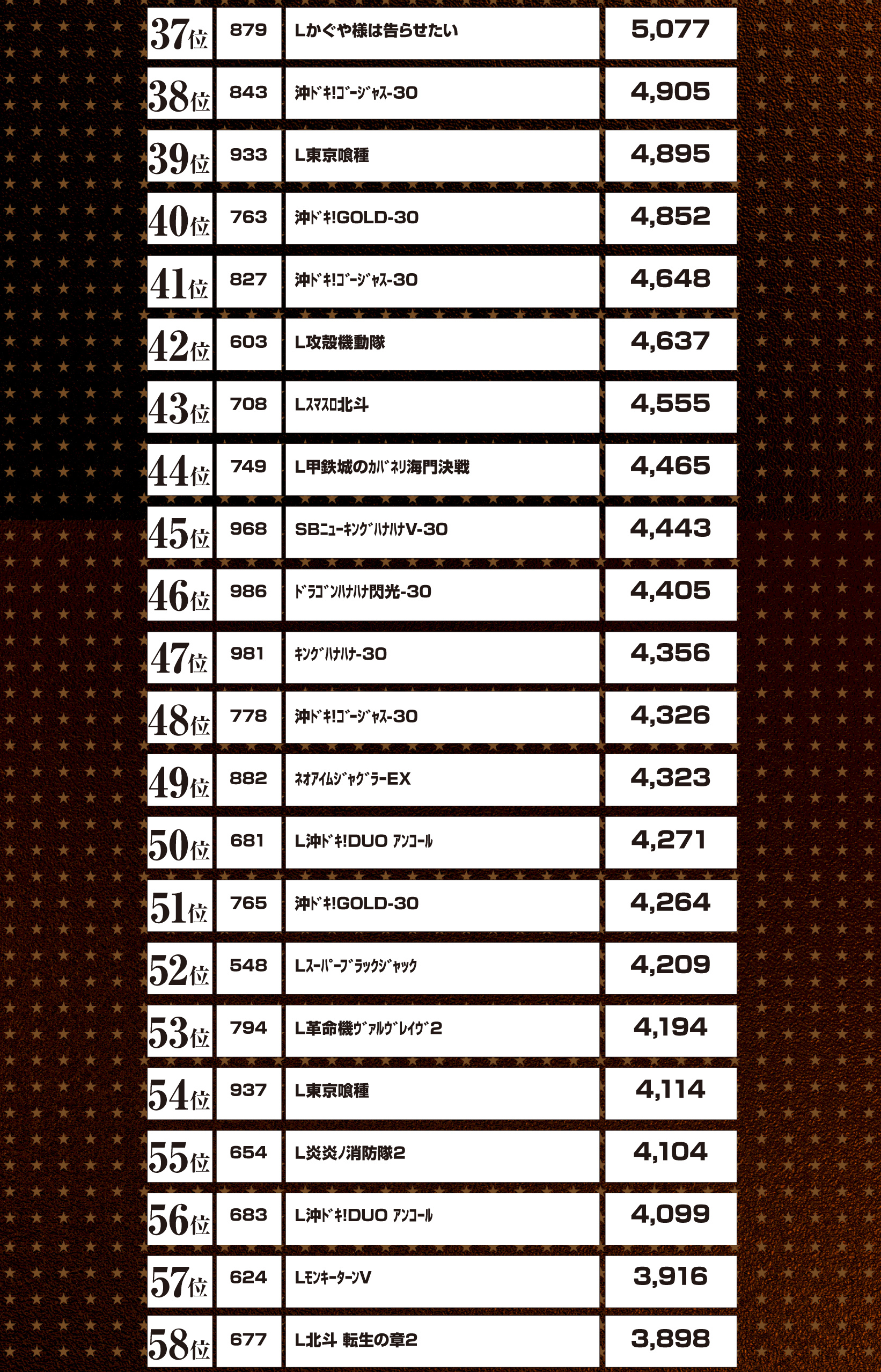 | 37位 | 879 | Lかぐや様は告らせたい | 5,077 |
|---|---|---|---|
| 38位 | 843 | 沖ﾄﾞｷ!ｺﾞｰｼﾞｬｽ-30 | 4,905 |
| 39位 | 933 | L東京喰種 | 4,895 |
| 40位 | 763 | 沖ﾄﾞｷ!GOLD-30 | 4,852 |
| 41位 | 827 | 沖ﾄﾞｷ!ｺﾞｰｼﾞｬｽ-30 | 4,648 |
| 42位 | 603 | L攻殻機動隊 | 4,637 |
| 43位 | 708 | Lｽﾏｽﾛ北斗 | 4,555 |
| 44位 | 749 | L甲鉄城のｶﾊﾞﾈﾘ海門決戦 | 4,465 |
| 45位 | 968 | SBﾆｭｰｷﾝｸﾞﾊﾅﾊﾅV-30 | 4,443 |
| 46位 | 986 | ﾄﾞﾗｺﾞﾝﾊﾅﾊﾅ閃光-30 | 4,405 |
| 47位 | 981 | ｷﾝｸﾞﾊﾅﾊﾅ-30 | 4,356 |
| 48位 | 778 | 沖ﾄﾞｷ!ｺﾞｰｼﾞｬｽ-30 | 4,326 |
| 49位 | 882 | ﾈｵｱｲﾑｼﾞｬｸﾞﾗｰEX | 4,323 |
| 50位 | 681 | L沖ﾄﾞｷ!DUO ｱﾝｺｰﾙ | 4,271 |
| 51位 | 765 | 沖ﾄﾞｷ!GOLD-30 | 4,264 |
| 52位 | 548 | Lｽｰﾊﾟｰﾌﾞﾗｯｸｼﾞｬｯｸ | 4,209 |
| 53位 | 794 | L革命機ｳﾞｧﾙｳﾞﾚｲｳﾞ2 | 4,194 |
| 54位 | 937 | L東京喰種 | 4,114 |
| 55位 | 654 | L炎炎ノ消防隊2 | 4,104 |
| 56位 | 683 | L沖ﾄﾞｷ!DUO ｱﾝｺｰﾙ | 4,099 |
| 57位 | 624 | LﾓﾝｷｰﾀｰﾝV | 3,916 |
| 58位 | 677 | L北斗 転生の章2 | 3,898 |